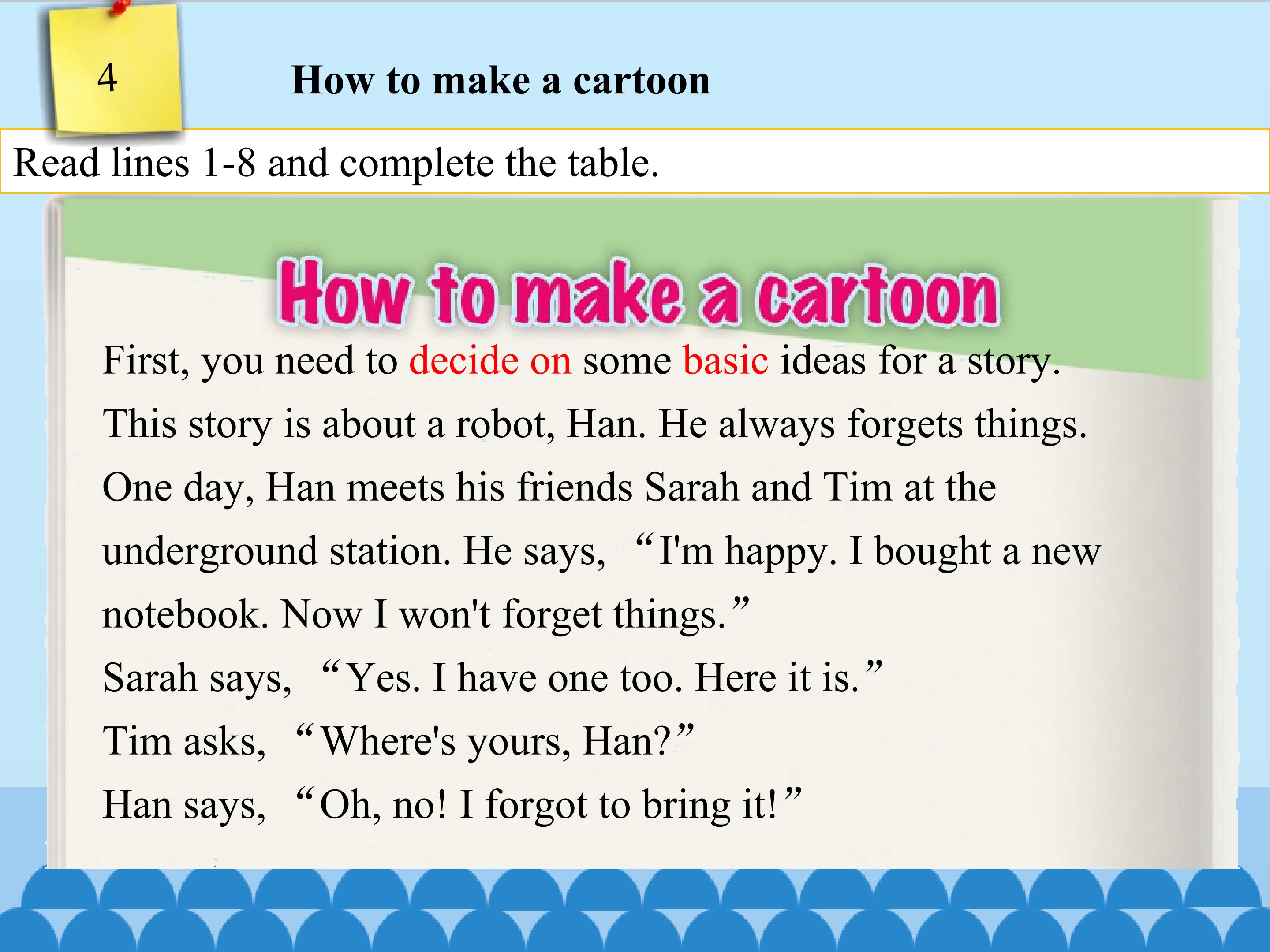 4

How to make a cartoon

Read lines 1-8 and complete the table.

How to make a cartoon

First, you need to decide on some basic ideas for a story. This story is about a robot, Han. He always forgets things. One day, Han meets his friends Sarah and Tim at the underground station. He says, “I'm happy. I bought a new notebook. Now I won't forget things.”

Sarah says, “Yes. I have one too. Here it is.”

Tim asks, “Where's yours, Han?”

Han says, “Oh, no! I forgot to bring it!”